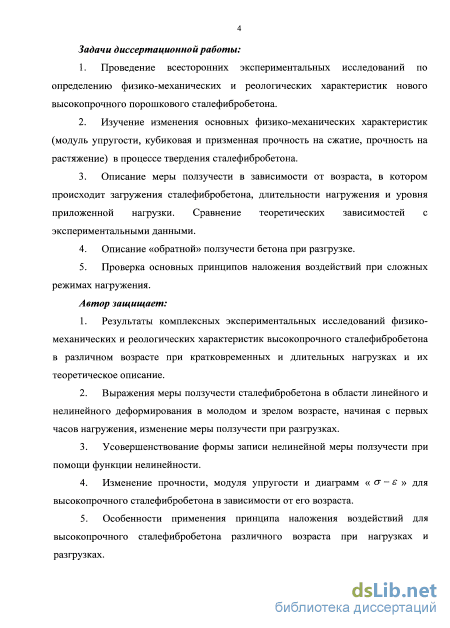 4

Задачи диссертационной работы:

1. Проведение всесторонних экспериментальных исследований по определению физико-механических и реологических характеристик нового высокопрочного порошкового сталефибробетона.

2. Изучение изменения основных физико-механических характеристик (модуль упругости, кубиковая и призменная прочность на сжатие, прочность на растяжение) в процессе твердения сталефибробетона.

3. Описание меры ползучести в зависимости от возраста, в котором происходит загружения сталефибробетона, длительности нагружения и уровня приложенной нагрузки. Сравнение теоретических зависимостей с экспериментальными данными.

4. Описание «обратной» ползучести бетона при разгрузке.

5. Проверка основных принципов наложения воздействий при сложных режимах нагружения.

Автор защищает:

1. Результаты комплексных экспериментальных исследований физико-механических и реологических характеристик высокопрочного сталефибробетона в различном возрасте при кратковременных и длительных нагрузках и их теоретическое описание.

2. Выражения меры ползучести сталефибробетона в области линейного и нелинейного деформирования в молодом и зрелом возрасте, начиная с первых часов нагружения, изменение меры ползучести при разгрузках.

3. Усовершенствование формы записи нелинейной меры ползучести при помощи функции нелинейности.

4. Изменение прочности, модуля упругости и диаграмм « $\sigma - \varepsilon$ » для высокопрочного сталефибробетона в зависимости от его возраста.

5. Особенности применения принципа наложения воздействий для высокопрочного сталефибробетона различного возраста при нагрузках и разгрузках.

dsLib.net
библиотека диссертаций